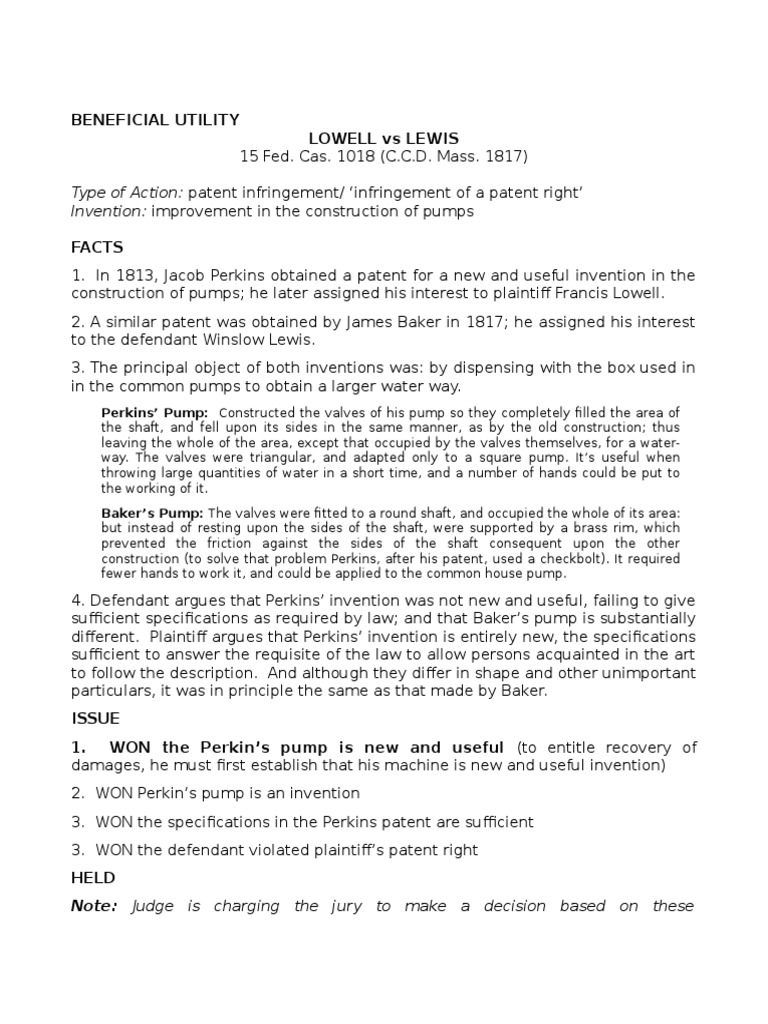 BENEFICIAL UTILITY

LOWELL vs LEWIS
15 Fed. Cas. 1018 (C.C.D. Mass. 1817)

Type of Action: patent infringement/ 'infringement of a patent right'
Invention: improvement in the construction of pumps

FACTS

1. In 1813, Jacob Perkins obtained a patent for a new and useful invention in the construction of pumps; he later assigned his interest to plaintiff Francis Lowell.

2. A similar patent was obtained by James Baker in 1817; he assigned his interest to the defendant Winslow Lewis.

3. The principal object of both inventions was: by dispensing with the box used in in the common pumps to obtain a larger water way.

Perkins' Pump: Constructed the valves of his pump so they completely filled the area of the shaft, and fell upon its sides in the same manner, as by the old construction; thus leaving the whole of the area, except that occupied by the valves themselves, for a water-way. The valves were triangular, and adapted only to a square pump. It's useful when throwing large quantities of water in a short time, and a number of hands could be put to the working of it.

Baker's Pump: The valves were fitted to a round shaft, and occupied the whole of its area: but instead of resting upon the sides of the shaft, were supported by a brass rim, which prevented the friction against the sides of the shaft consequent upon the other construction (to solve that problem Perkins, after his patent, used a checkbolt). It required fewer hands to work it, and could be applied to the common house pump.

4. Defendant argues that Perkins' invention was not new and useful, failing to give sufficient specifications as required by law; and that Baker's pump is substantially different. Plaintiff argues that Perkins' invention is entirely new, the specifications sufficient to answer the requisite of the law to allow persons acquainted in the art to follow the description. And although they differ in shape and other unimportant particulars, it was in principle the same as that made by Baker.

ISSUE

1. WON the Perkin's pump is new and useful (to entitle recovery of damages, he must first establish that his machine is new and useful invention)

2. WON Perkin's pump is an invention

3. WON the specifications in the Perkins patent are sufficient

3. WON the defendant violated plaintiff's patent right

HELD

Note: Judge is charging the jury to make a decision based on these